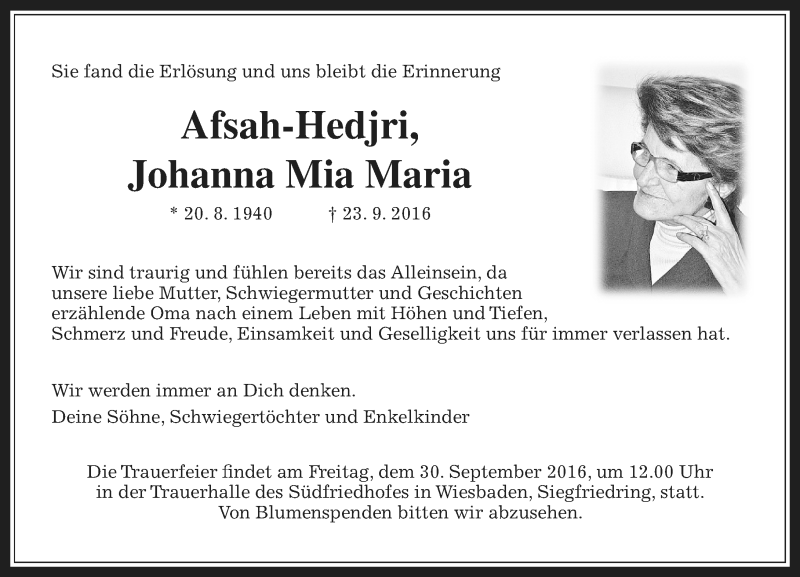 Sie fand die Erlösung und uns bleibt die Erinnerung

Afsah-Hedjri,
Johanna Mia Maria

* 20. 8. 1940 † 23. 9. 2016

Wir sind traurig und fühlen bereits das Alleinsein, da unsere liebe Mutter, Schwiegermutter und Geschichten erzählende Oma nach einem Leben mit Höhen und Tiefen, Schmerz und Freude, Einsamkeit und Geselligkeit uns für immer verlassen hat.

Wir werden immer an Dich denken.
Deine Söhne, Schwiegertöchter und Enkelkinder

Die Trauerfeier findet am Freitag, dem 30. September 2016, um 12.00 Uhr in der Trauerhalle des Südfriedhofes in Wiesbaden, Siegfriedring, statt.
Von Blumenspenden bitten wir abzusehen.